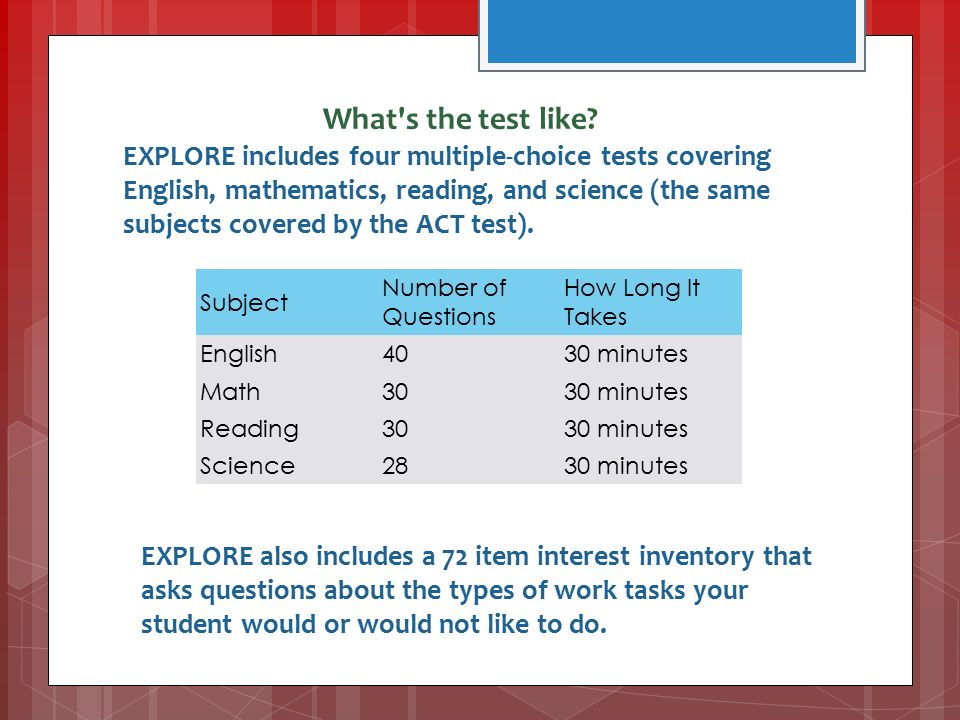 What's the test like?

EXPLORE includes four multiple-choice tests covering English, mathematics, reading, and science (the same subjects covered by the ACT test).

| Subject | Number of Questions | How Long It Takes |
|---|---|---|
| English | 40 | 30 minutes |
| Math | 30 | 30 minutes |
| Reading | 30 | 30 minutes |
| Science | 28 | 30 minutes |

EXPLORE also includes a 72 item interest inventory that asks questions about the types of work tasks your student would or would not like to do.